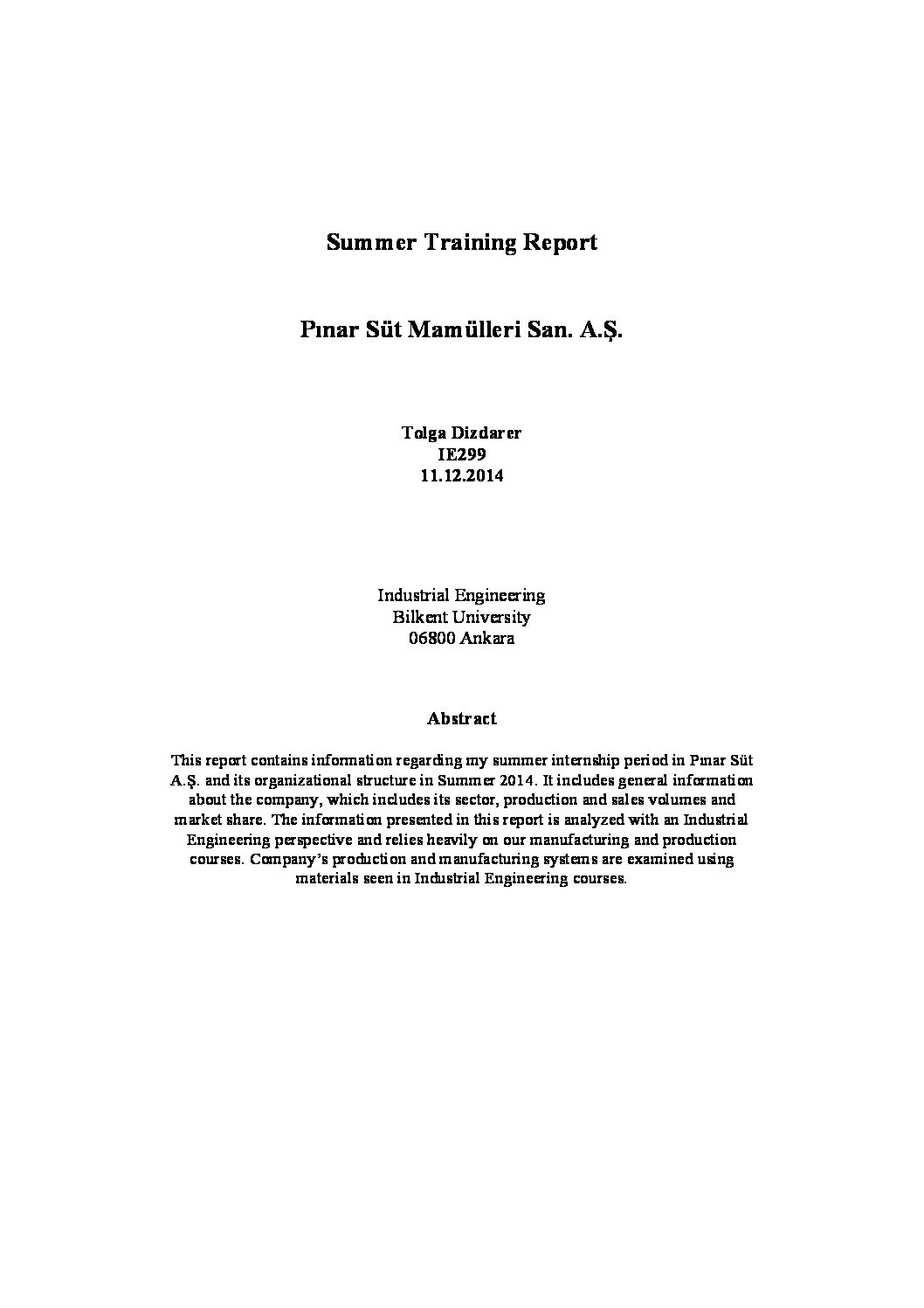 Summer Training Report

Pınar Süt Mamülleri San. A.Ş.

Tolga Dizdarer
IE299
11.12.2014

Industrial Engineering
Bilkent University
06800 Ankara

Abstract

This report contains information regarding my summer internship period in Pınar Süt A.Ş. and its organizational structure in Summer 2014. It includes general information about the company, which includes its sector, production and sales volumes and market share. The information presented in this report is analyzed with an Industrial Engineering perspective and relies heavily on our manufacturing and production courses. Company's production and manufacturing systems are examined using materials seen in Industrial Engineering courses.